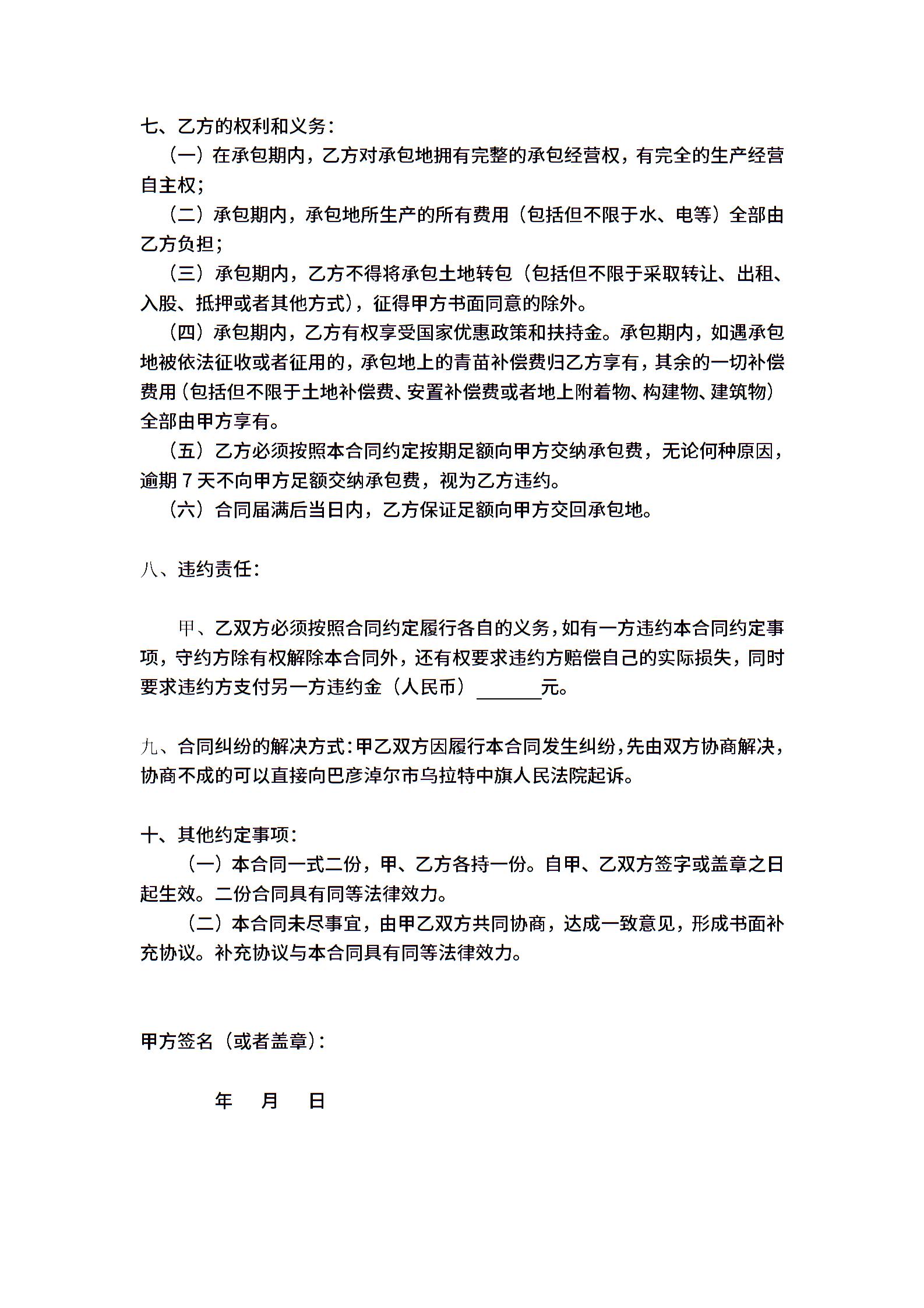 七、乙方的权利和义务：

（一）在承包期内，乙方对承包地拥有完整的承包经营权，有完全的生产经营自主权；

（二）承包期内，承包地所生产的所有费用（包括但不限于水、电等）全部由乙方负担；

（三）承包期内，乙方不得将承包土地转包（包括但不限于采取转让、出租、入股、抵押或者其他方式），征得甲方书面同意的除外。

（四）承包期内，乙方有权享受国家优惠政策和扶持金。承包期内，如遇承包地被依法征收或者征用的，承包地上的青苗补偿费归乙方享有，其余的一切补偿费用（包括但不限于土地补偿费、安置补偿费或者地上附着物、构建物、建筑物）全部由甲方享有。

（五）乙方必须按照本合同约定按期足额向甲方交纳承包费，无论何种原因，逾期 7 天不向甲方足额交纳承包费，视为乙方违约。

（六）合同届满后当日内，乙方保证足额向甲方交回承包地。

八、违约责任：

甲、乙双方必须按照合同约定履行各自的义务，如有一方违约本合同约定事项，守约方除有权解除本合同外，还有权要求违约方赔偿自己的实际损失，同时要求违约方支付另一方违约金（人民币）______元。

九、合同纠纷的解决方式：甲乙双方因履行本合同发生纠纷，先由双方协商解决，协商不成的可以直接向巴彦淖尔市乌拉特中旗人民法院起诉。

十、其他约定事项：

（一）本合同一式二份，甲、乙方各持一份。自甲、乙双方签字或盖章之日起生效。二份合同具有同等法律效力。

（二）本合同未尽事宜，由甲乙双方共同协商，达成一致意见，形成书面补充协议。补充协议与本合同具有同等法律效力。

甲方签名（或者盖章）：

年 月 日